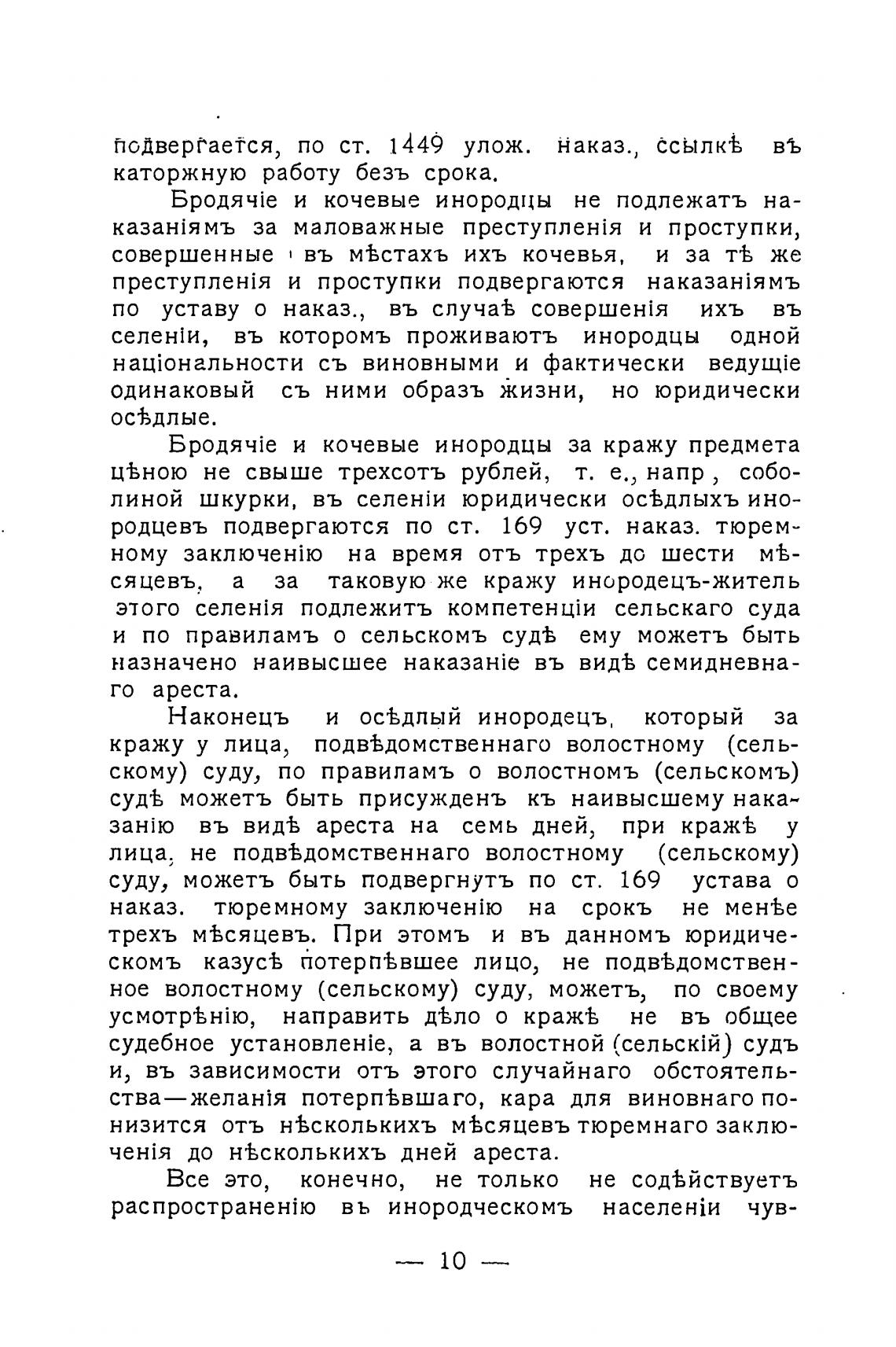 подвергается, по ст. 1449 улож. наказ., ссылкѣ въ каторжную работу безъ срока.

Бродячіе и кочевые инородцы не подлежатъ наказаніямъ за маловажные преступленія и проступки, совершенные въ мѣстахъ ихъ кочевья, и за тѣ же преступленія и проступки подвергаются наказаніямъ по уставу о наказ., въ случаѣ совершенія ихъ въ селеніи, въ которомъ проживаютъ инородцы одной національности съ виновными и фактически ведущіе одинаковый съ ними образъ жизни, но юридически осѣдлые.

Бродячіе и кочевые инородцы за кражу предмета цѣною не свыше трехсотъ рублей, т. е., напр, соболиной шкурки, въ селеніи юридически осѣдлыхъ инородцевъ подвергаются по ст. 169 уст. наказ. тюремному заключенію на время отъ трехъ до шести мѣсяцевъ, а за таковую же кражу инородецъ-житель этого селенія подлежитъ компетенціи сельскаго суда и по правиламъ о сельскомъ судѣ ему можетъ быть назначено наивысшее наказаніе въ видѣ семидневнаго ареста.

Наконецъ и осѣдлый инородецъ, который за кражу у лица, подвѣдомственнаго волостному (сельскому) суду, по правиламъ о волостномъ (сельскомъ) судѣ можетъ быть присужденъ къ наивысшему наказанію въ видѣ ареста на семь дней, при кражѣ у лица, не подвѣдомственнаго волостному (сельскому) суду, можетъ быть подвергнутъ по ст. 169 устава о наказ. тюремному заключенію на срокъ не менѣе трехъ мѣсяцевъ. При этомъ и въ данномъ юридическомъ казусѣ потерпѣвшее лицо, не подвѣдомственное волостному (сельскому) суду, можетъ, по своему усмотрѣнію, направить дѣло о кражѣ не въ общее судебное установленіе, а въ волостной (сельскій) судъ и, въ зависимости отъ этого случайнаго обстоятельства—желанія потерпѣвшаго, кара для виновнаго понизится отъ нѣсколькихъ мѣсяцевъ тюремнаго заключенія до нѣсколькихъ дней ареста.

Все это, конечно, не только не содѣйствуетъ распространенію въ инородческомъ населеніи чув-

— 10 —